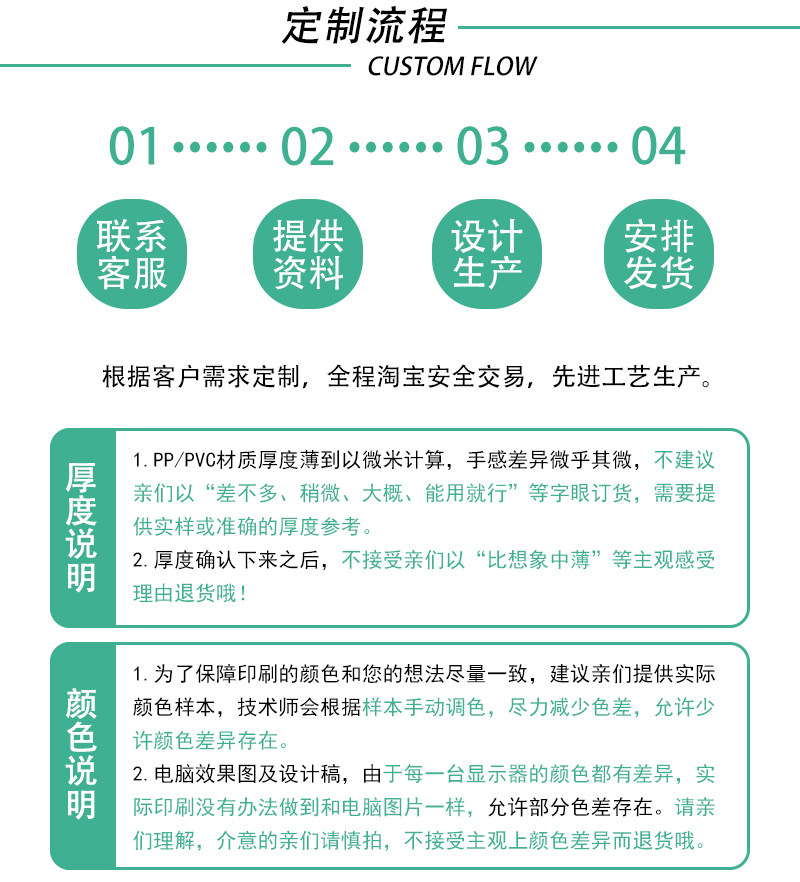 定制流程
CUSTOM FLOW

01 02 03 04

联系客服

提供资料

设计生产

安排发货

根据客户需求定制，全程淘宝安全交易，先进工艺生产。

厚度说明

1.PP/PVC材质厚度薄到以微米计算，手感差异微乎其微，不建议亲们以“差不多、稍微、大概、能用就行”等字眼订货，需要提供实样或准确的厚度参考。

2.厚度确认下来之后，不接受亲们以“比想象中薄”等主观感受理由退货哦！

颜色说明

1.为了保障印刷的颜色和您的想法尽量一致，建议亲们提供实际颜色样本，技术师会根据样本手动调色，尽力减少色差，允许少许颜色差异存在。

2.电脑效果图及设计稿，由于每一台显示器的颜色都有差异，实际印刷没有办法做到和电脑图片一样，允许部分色差存在。请亲们理解，介意的亲们请慎拍，不接受主观上颜色差异而退货哦。